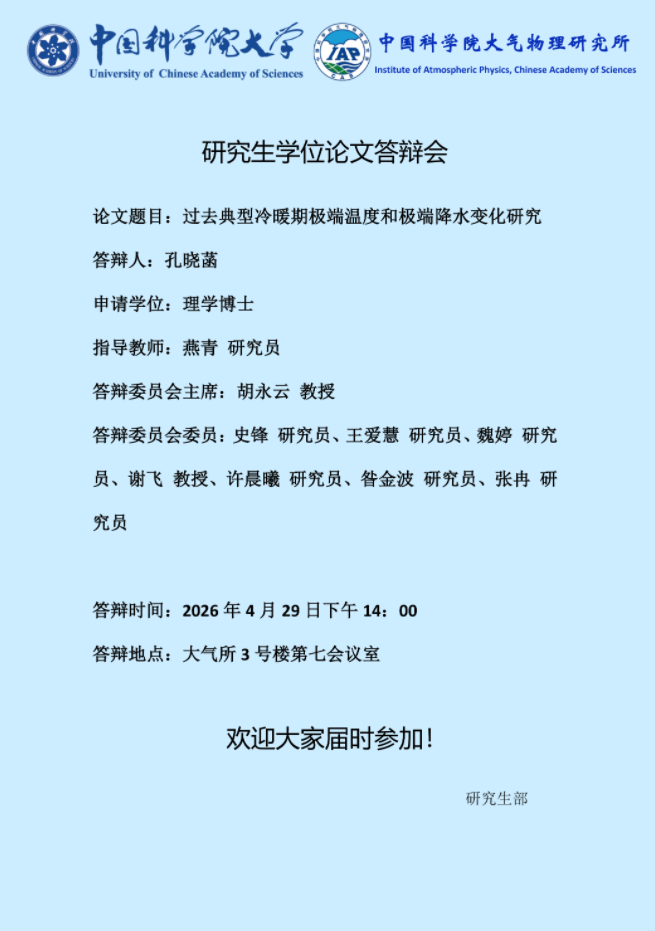 中国科学院大学
University of Chinese Academy of Sciences

IAP

中国科学院大气物理研究所
Institute of Atmospheric Physics, Chinese Academy of Sciences

研究生学位论文答辩会

论文题目：过去典型冷暖期极端温度和极端降水变化研究

答辩人：孔晓菡

申请学位：理学博士

指导教师：燕青 研究员

答辩委员会主席：胡永云 教授

答辩委员会委员：史锋 研究员、王爱慧 研究员、魏婷 研究员、谢飞 教授、许晨曦 研究员、昝金波 研究员、张冉 研究员

答辩时间：2026年4月29日下午14：00

答辩地点：大气所3号楼第七会议室

欢迎大家届时参加！

研究生部